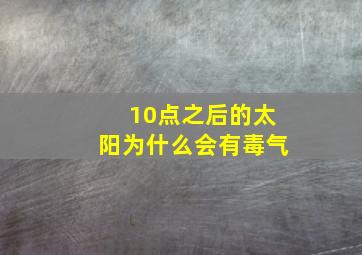 10点之后的太阳为什么会有毒气